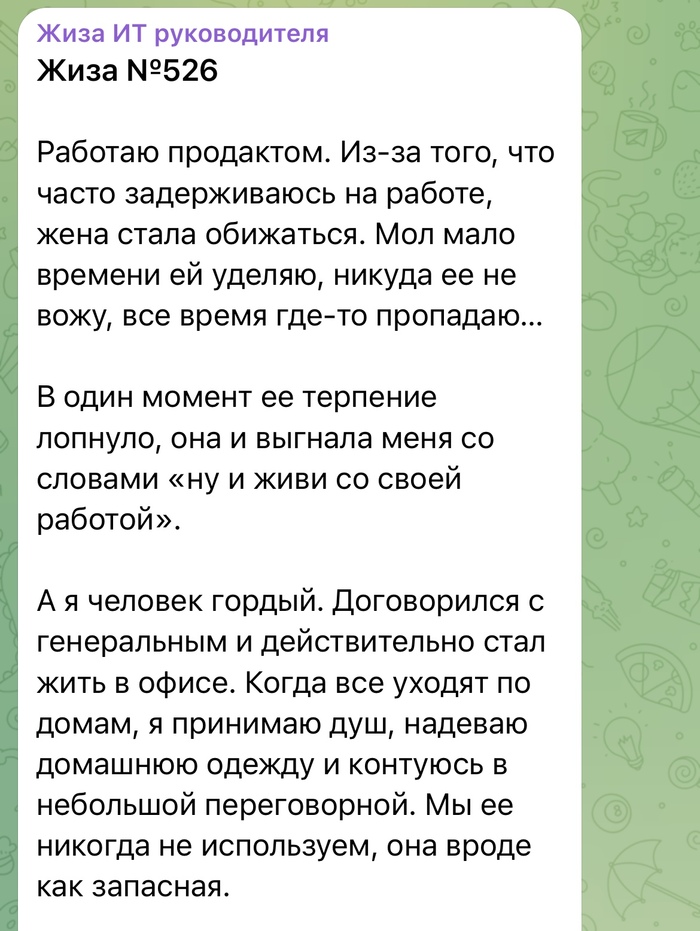 Жиза ИТ руководителя
Жиза №526

Работаю продактом. Из-за того, что часто задерживаюсь на работе, жена стала обижаться. Мол мало времени ей уделяю, никуда ее не вожу, все время где-то пропадаю...

В один момент ее терпение лопнуло, она и выгнала меня со словами «ну и живи со своей работой».

А я человек гордый. Договорился с генеральным и действительно стал жить в офисе. Когда все уходят по домам, я принимаю душ, надеваю домашнюю одежду и контуюсь в небольшой переговорной. Мы ее никогда не используем, она вроде как запасная.